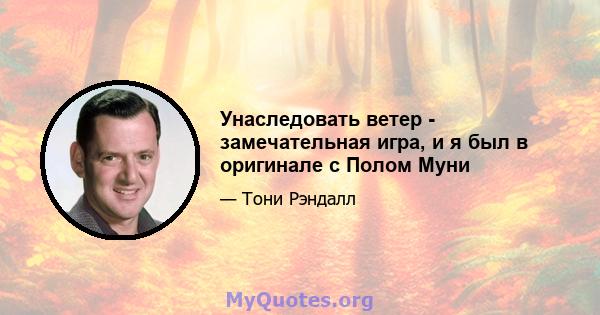 Унаследовать ветер - замечательная игра, и я был в оригинале с Полом Муни

— Тони Рэндалл

MyQuotes.org